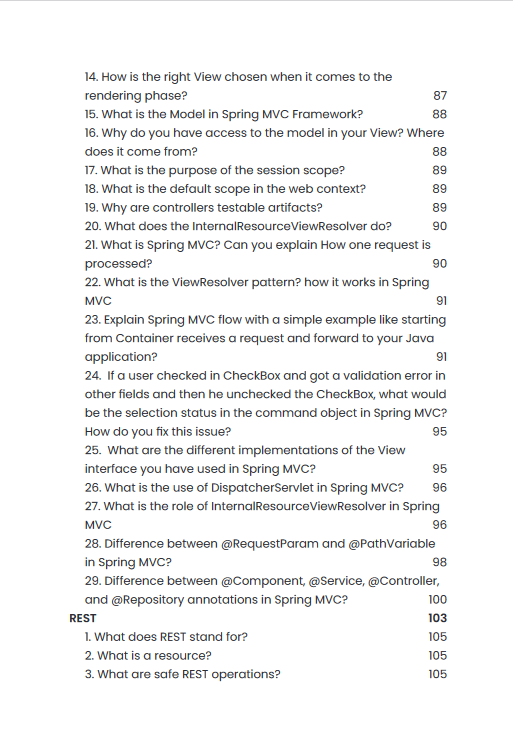 14. How is the right View chosen when it comes to the rendering phase? 87
15. What is the Model in Spring MVC Framework? 88
16. Why do you have access to the model in your View? Where does it come from? 88
17. What is the purpose of the session scope? 89
18. What is the default scope in the web context? 89
19. Why are controllers testable artifacts? 89
20. What does the InternalResourceViewResolver do? 90
21. What is Spring MVC? Can you explain How one request is processed? 90
22. What is the ViewResolver pattern? how it works in Spring MVC 91
23. Explain Spring MVC flow with a simple example like starting from Container receives a request and forward to your Java application? 91
24. If a user checked in CheckBox and got a validation error in other fields and then he unchecked the CheckBox, what would be the selection status in the command object in Spring MVC? How do you fix this issue? 95
25. What are the different implementations of the View interface you have used in Spring MVC? 95
26. What is the use of DispatcherServlet in Spring MVC? 96
27. What is the role of InternalResourceViewResolver in Spring MVC 96
28. Difference between @RequestParam and @PathVariable in Spring MVC? 98
29. Difference between @Component, @Service, @Controller, and @Repository annotations in Spring MVC? 100
REST 103
1. What does REST stand for? 105
2. What is a resource? 105
3. What are safe REST operations? 105